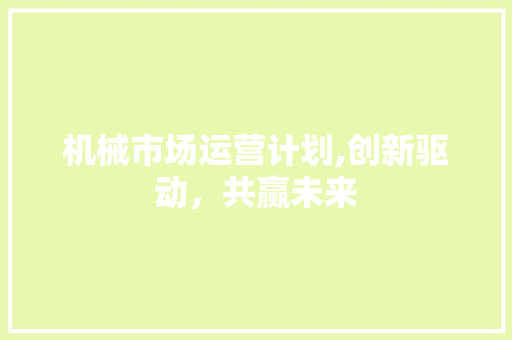 机械市场运营计划,创新驱动，共赢未来